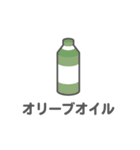 オリーブオイル